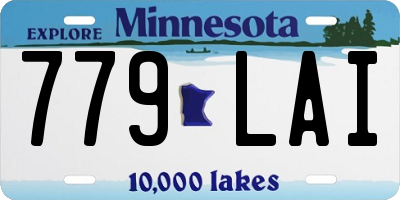 EXPLORE Minnesota

779 LAI

10,000 lakes